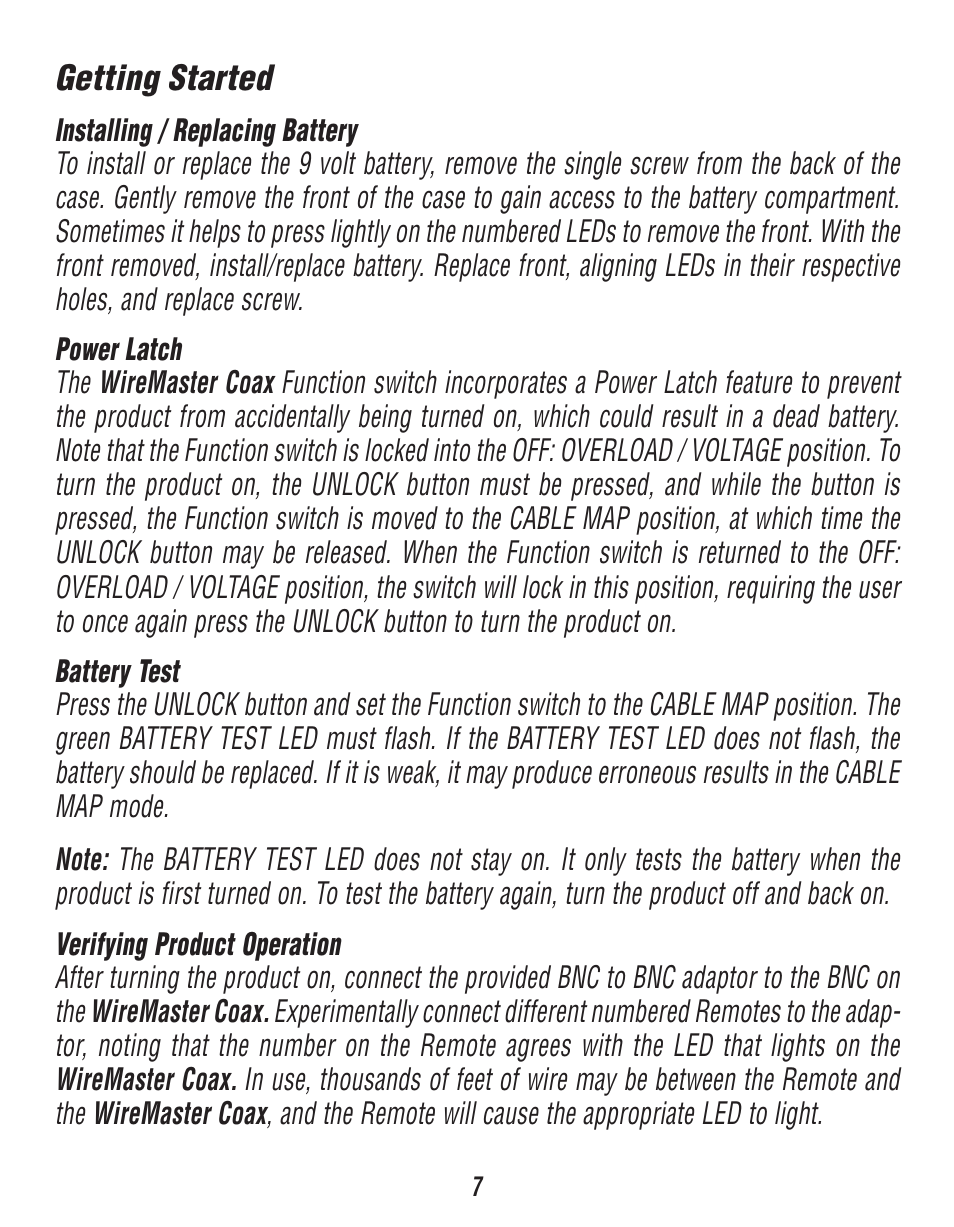 Getting Started

Installing / Replacing Battery
To install or replace the 9 volt battery, remove the single screw from the back of the case. Gently remove the front of the case to gain access to the battery compartment. Sometimes it helps to press lightly on the numbered LEDs to remove the front. With the front removed, install/replace battery. Replace front, aligning LEDs in their respective holes, and replace screw.

Power Latch
The WireMaster Coax Function switch incorporates a Power Latch feature to prevent the product from accidentally being turned on, which could result in a dead battery. Note that the Function switch is locked into the OFF: OVERLOAD / VOLTAGE position. To turn the product on, the UNLOCK button must be pressed, and while the button is pressed, the Function switch is moved to the CABLE MAP position, at which time the UNLOCK button may be released. When the Function switch is returned to the OFF: OVERLOAD / VOLTAGE position, the switch will lock in this position, requiring the user to once again press the UNLOCK button to turn the product on.

Battery Test
Press the UNLOCK button and set the Function switch to the CABLE MAP position. The green BATTERY TEST LED must flash. If the BATTERY TEST LED does not flash, the battery should be replaced. If it is weak, it may produce erroneous results in the CABLE MAP mode.

Note: The BATTERY TEST LED does not stay on. It only tests the battery when the product is first turned on. To test the battery again, turn the product off and back on.

Verifying Product Operation
After turning the product on, connect the provided BNC to BNC adaptor to the BNC on the WireMaster Coax. Experimentally connect different numbered Remotes to the adaptor, noting that the number on the Remote agrees with the LED that lights on the WireMaster Coax. In use, thousands of feet of wire may be between the Remote and the WireMaster Coax, and the Remote will cause the appropriate LED to light.

7